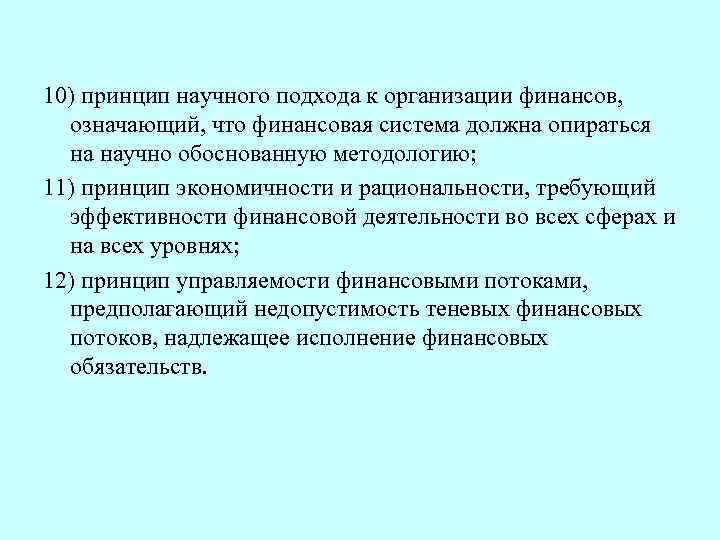 10) принцип научного подхода к организации финансов, означающий, что финансовая система должна опираться на научно обоснованную методологию;

11) принцип экономичности и рациональности, требующий эффективности финансовой деятельности во всех сферах и на всех уровнях;

12) принцип управляемости финансовыми потоками, предполагающий недопустимость теневых финансовых потоков, надлежащее исполнение финансовых обязательств.